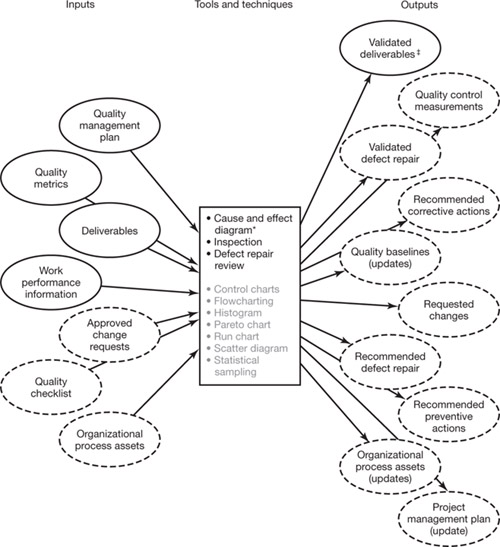 Inputs

Tools and techniques

Outputs

Quality management plan

Quality metrics

Deliverables

Work performance information

Approved change requests

Quality checklist

Organizational process assets

• Cause and effect diagram*
• Inspection
• Defect repair review

• Control charts
• Flowcharting
• Histogram
• Pareto chart
• Run chart
• Scatter diagram
• Statistical sampling

Validated deliverables‡

Quality control measurements

Validated defect repair

Recommended corrective actions

Quality baselines (updates)

Requested changes

Recommended defect repair

Recommended preventive actions

Organizational process assets (updates)

Project management plan (update)